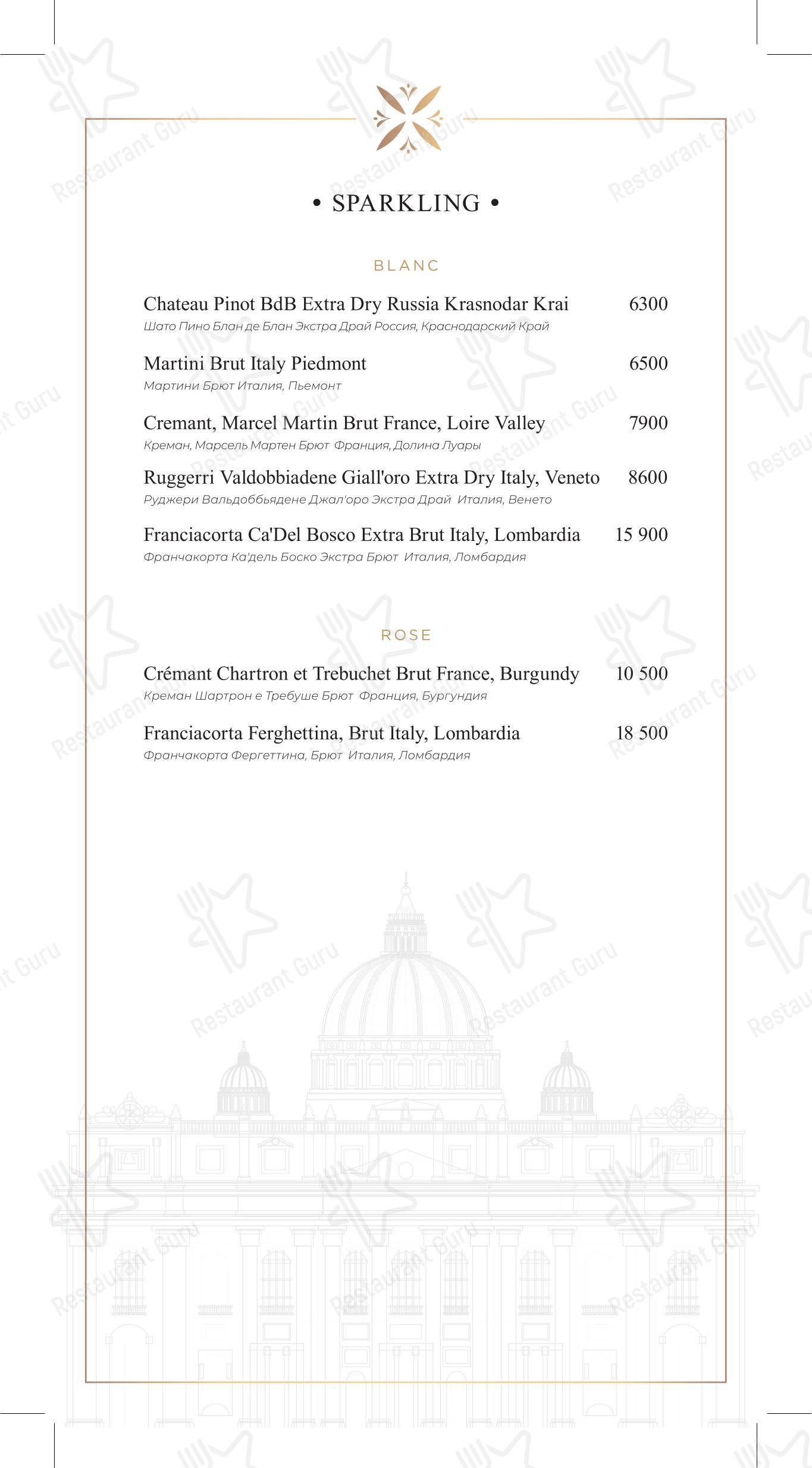 • SPARKLING •

BLANC

Chateau Pinot BdB Extra Dry Russia Krasnodar Krai 6300
Шато Пино Блан де Блан Экстра Драй Россия, Краснодарский Край

Martini Brut Italy Piedmont 6500
Мартини Брют Италия, Пьемонт

Cremant, Marcel Martin Brut France, Loire Valley 7900
Креман, Марсель Мартен Брют Франция, Долина Луары

Ruggerri Valdobbiadene Giall'oro Extra Dry Italy, Veneto 8600
Руджери Вальдоббьядене Джал'оро Экстра Драй Италия, Венето

Franciacorta Ca'Del Bosco Extra Brut Italy, Lombardia 15 900
Франчакорта Ка'дель Боско Экстра Брют Италия, Ломбардия

ROSE

Crémant Chartron et Trebuchet Brut France, Burgundy 10 500
Креман Шартрон е Требуше Брют Франция, Бургундия

Franciacorta Ferghettina, Brut Italy, Lombardia 18 500
Франчакорта Фергеттина, Брют Италия, Ломбардия

Restaurant Guru